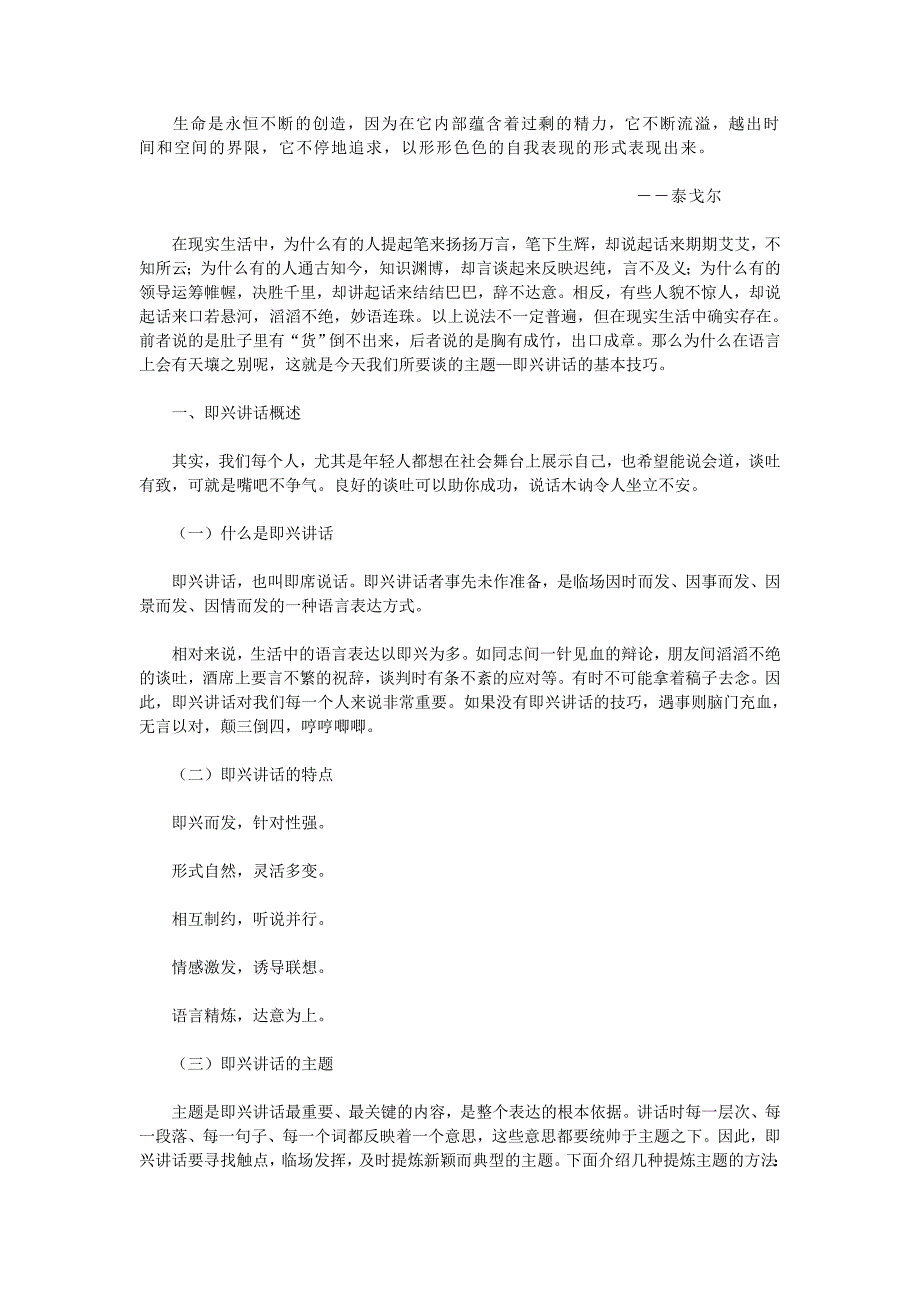 生命是永恒不断的创造，因为在它内部蕴含着过剩的精力，它不断流溢，越出时间和空间的界限，它不停地追求，以形形色色的自我表现的形式表现出来。

——泰戈尔

在现实生活中，为什么有的人提起笔来扬扬万言，笔下生辉，却说起话来期期艾艾，不知所云；为什么有的人通古知今，知识渊博，却言谈起来反映迟纯，言不及义；为什么有的领导运筹帷幄，决胜千里，却讲起话来结结巴巴，辞不达意。相反，有些人貌不惊人，却说起话来口若悬河，滔滔不绝，妙语连珠。以上说法不一定普遍，但在现实生活中确实存在。前者说的是肚子里有“货”倒不出来，后者说的是胸有成竹，出口成章。那么为什么在语言上会有天壤之别呢，这就是今天我们所要谈的主题—即兴讲话的基本技巧。

一、即兴讲话概述

其实，我们每个人，尤其是年轻人都想在社会舞台上展示自己，也希望能说会道，谈吐有致，可就是嘴吧不争气。良好的谈吐可以助你成功，说话木讷令人坐立不安。

（一）什么是即兴讲话

即兴讲话，也叫即席说话。即兴讲话者事先未作准备，是临场因时而发、因事而发、因景而发、因情而发的一种语言表达方式。

相对来说，生活中的语言表达以即兴为多。如同志间一针见血的辩论，朋友间滔滔不绝的谈吐，酒席上要言不繁的祝辞，谈判时有条不紊的应对等。有时不可能拿着稿子去念。因此，即兴讲话对我们每一个人来说非常重要。如果没有即兴讲话的技巧，遇事则脑门充血，无言以对，颠三倒四，哼哼唧唧。

（二）即兴讲话的特点

即兴而发，针对性强。

形式自然，灵活多变。

相互制约，听说并行。

情感激发，诱导联想。

语言精炼，达意为上。

（三）即兴讲话的主题

主题是即兴讲话最重要、最关键的内容，是整个表达的根本依据。讲话时每一层次、每一段落、每一句子、每一个词都反映着一个意思，这些意思都要统帅于主题之下。因此，即兴讲话要寻找触点，临场发挥，及时提炼新颖而典型的主题。下面介绍几种提炼主题的方法：